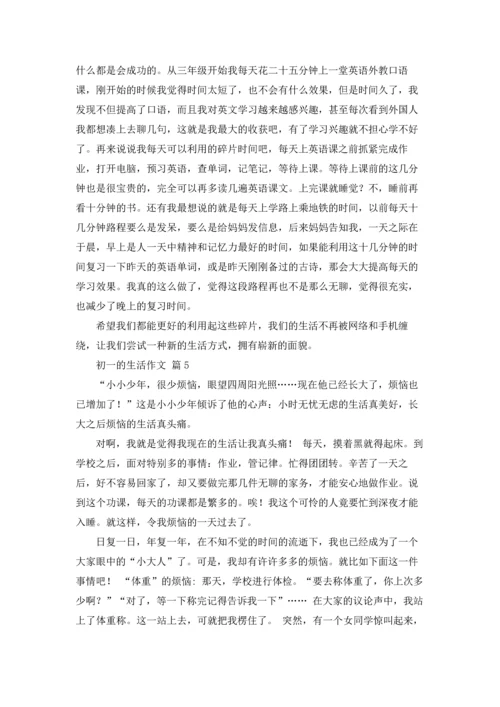 什么都是会成功的。从三年级开始我每天花二十五分钟上一堂英语外教口语课，刚开始的时候我觉得时间太短了，也不会有什么效果，但是时间久了，我发现不但提高了口语，而且我对英文学习越来越感兴趣，甚至每次看到外国人我都想凑上去聊几句，这就是我最大的收获吧，有了学习兴趣就不担心学不好了。再来说说我每天可以利用的碎片时间吧，每天上英语课之前抓紧完成作业，打开电脑，预习英语，查单词，记笔记，等待上课。等待上课前的这几分钟也是很宝贵的，完全可以再多读几遍英语课文。上完课就睡觉？不，睡前再看十分钟的书。还有我最想说的就是每天上学路上乘地铁的时间，以前每天十几分钟路程要么是发呆，要么是给妈妈发信息，后来妈妈告知我，一天之际在于晨，早上是人一天中精神和记忆力最好的时间，如果能利用这十几分钟的时间复习一下昨天的英语单词，或是昨天刚刚备过的古诗，那会大大提高每天的学习效果。我真的这么做了，觉得这段路程再也不是那么无聊，觉得很充实，也减少了晚上的复习时间。

希望我们都能更好的利用起这些碎片，我们的生活不再被网络和手机缠绕，让我们尝试一种新的生活方式，拥有崭新的面貌。

初一的生活作文 篇5

“小小少年，很少烦恼，眼望四周阳光照……现在他已经长大了，烦恼也已增加了！”这是小小少年倾诉了他的心声：小时无忧无虑的生活真美好，长大之后烦恼的生活真头痛。

对啊，我就是觉得我现在的生活让我真头痛！ 每天，摸着黑就得起床。到学校之后，面对特别多的事情：作业，管记律。忙得团团转。辛苦了一天之后，好不容易回家了，却又要做完那几件无聊的家务，才能安心地做作业。说到这个功课，每天的功课都是繁多的。唉！我这个可怜的人竟要忙到深夜才能入睡。就这样，令我烦恼的一天过去了。

日复一日，年复一年，在不知不觉的时间的流逝下，我也已经成为了一个大家眼中的“小大人”了。可是，我却有许许多多的烦恼。就比如下面这一件事情吧！ “体重”的烦恼：那天，学校进行体检。“要去称体重了，你上次多少啊？”“对了，等一下称完记得告诉我一下”…… 在大家的议论声中，我站上了体重称。这一站上去，可就把我楞住了。 突然，有一个女同学惊叫起来，